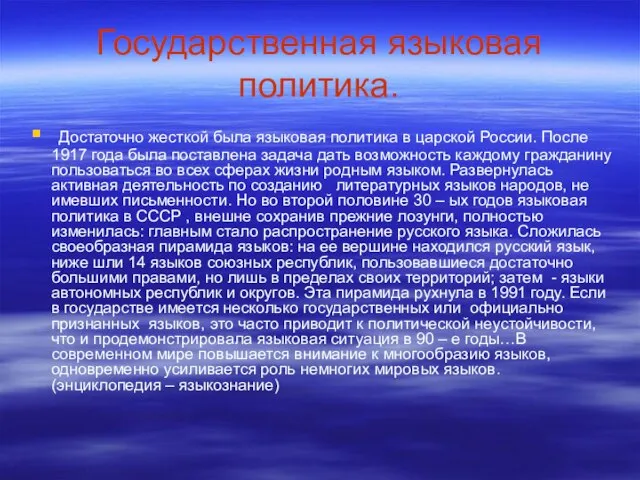 Государственная языковая политика.

Достаточно жесткой была языковая политика в царской России. После 1917 года была поставлена задача дать возможность каждому гражданину пользоваться во всех сферах жизни родным языком. Развернулась активная деятельность по созданию литературных языков народов, не имевших письменности. Но во второй половине 30 – ых годов языковая политика в СССР , внешне сохранив прежние лозунги, полностью изменилась: главным стало распространение русского языка. Сложилась своеобразная пирамида языков: на ее вершине находился русский язык, ниже шли 14 языков союзных республик, пользовавшиеся достаточно большими правами, но лишь в пределах своих территорий; затем - языки автономных республик и округов. Эта пирамида рухнула в 1991 году. Если в государстве имеется несколько государственных или официально признанных языков, это часто приводит к политической неустойчивости, что и продемонстрировала языковая ситуация в 90 – е годы…В современном мире повышается внимание к многообразию языков, одновременно усиливается роль немногих мировых языков. (энциклопедия – языкознание)